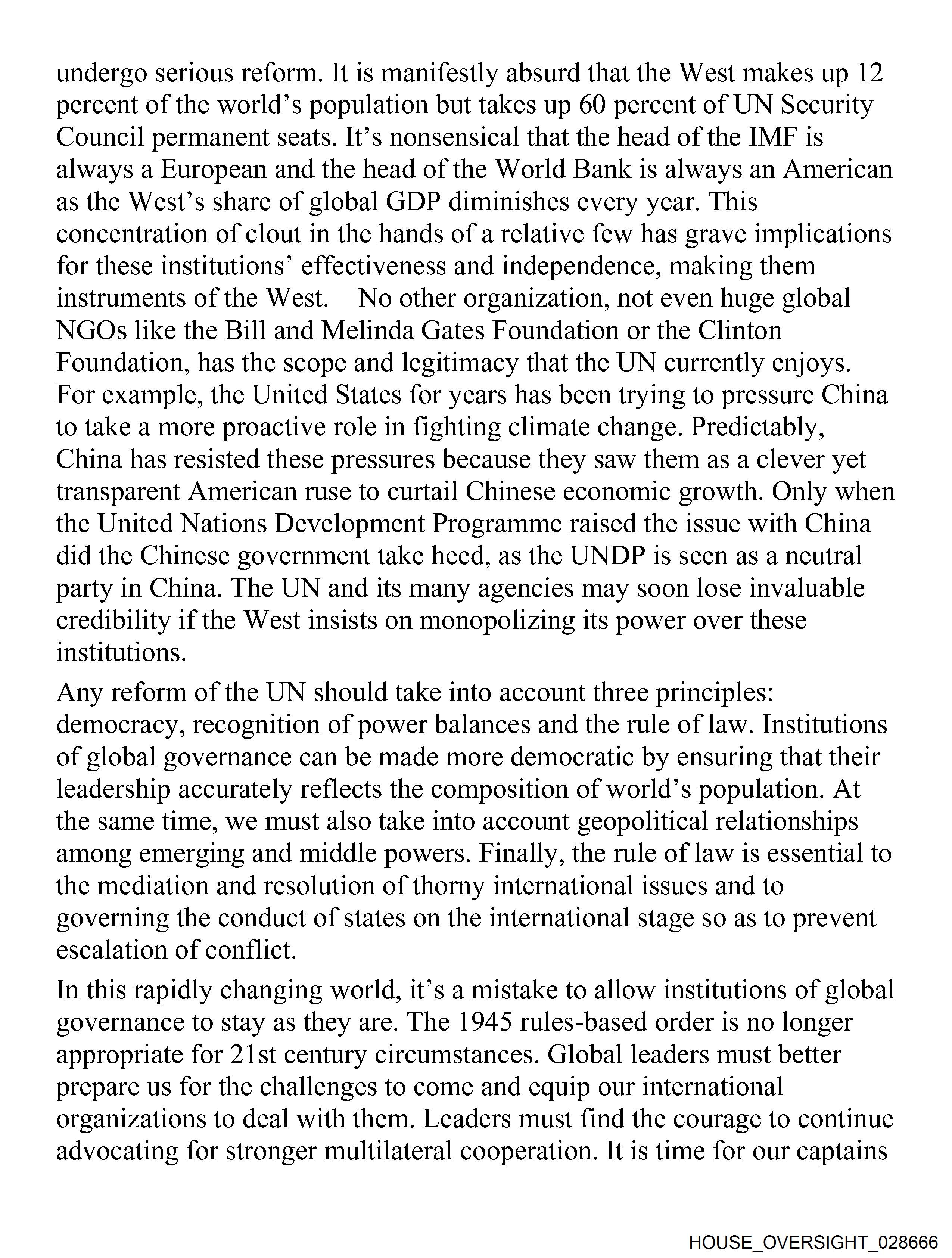 undergo serious reform. It is manifestly absurd that the West makes up 12 percent of the world's population but takes up 60 percent of UN Security Council permanent seats. It's nonsensical that the head of the IMF is always a European and the head of the World Bank is always an American as the West's share of global GDP diminishes every year. This concentration of clout in the hands of a relative few has grave implications for these institutions' effectiveness and independence, making them instruments of the West. No other organization, not even huge global NGOs like the Bill and Melinda Gates Foundation or the Clinton Foundation, has the scope and legitimacy that the UN currently enjoys. For example, the United States for years has been trying to pressure China to take a more proactive role in fighting climate change. Predictably, China has resisted these pressures because they saw them as a clever yet transparent American ruse to curtail Chinese economic growth. Only when the United Nations Development Programme raised the issue with China did the Chinese government take heed, as the UNDP is seen as a neutral party in China. The UN and its many agencies may soon lose invaluable credibility if the West insists on monopolizing its power over these institutions.

Any reform of the UN should take into account three principles: democracy, recognition of power balances and the rule of law. Institutions of global governance can be made more democratic by ensuring that their leadership accurately reflects the composition of world's population. At the same time, we must also take into account geopolitical relationships among emerging and middle powers. Finally, the rule of law is essential to the mediation and resolution of thorny international issues and to governing the conduct of states on the international stage so as to prevent escalation of conflict.

In this rapidly changing world, it's a mistake to allow institutions of global governance to stay as they are. The 1945 rules-based order is no longer appropriate for 21st century circumstances. Global leaders must better prepare us for the challenges to come and equip our international organizations to deal with them. Leaders must find the courage to continue advocating for stronger multilateral cooperation. It is time for our captains

HOUSE_OVERSIGHT_028666